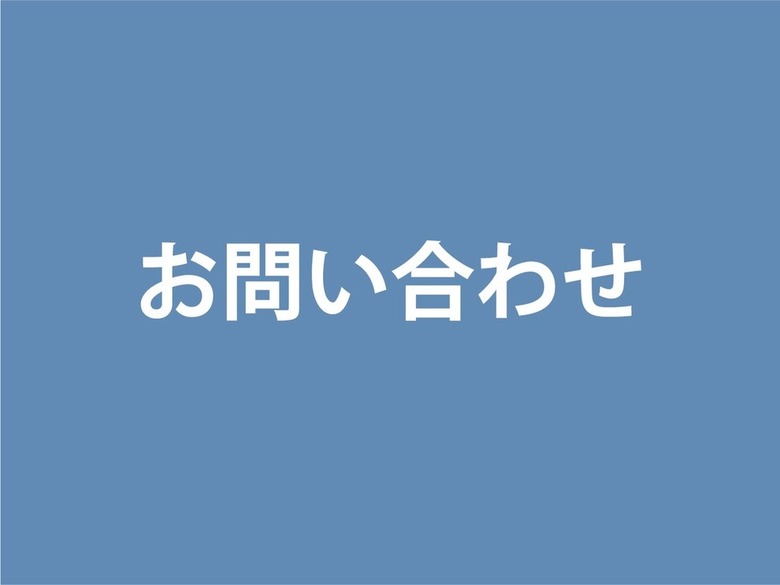 お問い合わせ